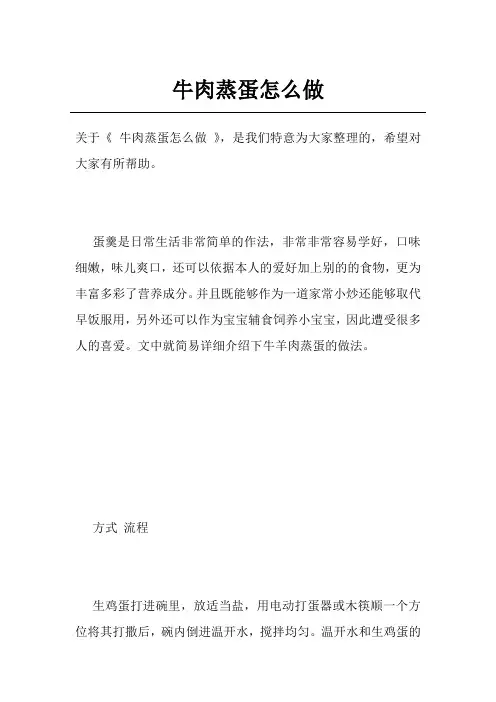 牛肉蒸蛋怎么做

关于《 牛肉蒸蛋怎么做 》，是我们特意为大家整理的，希望对大家有所帮助。

蛋羹是日常生活非常简单的作法，非常非常容易学好，口味细嫩，味儿爽口，还可以依据本人的爱好加上别的的食物，更为丰富多彩了营养成分。并且既能够作为一道家常小炒还能够取代早饭服用，另外还可以作为宝宝辅食饲养小宝宝，因此遭受很多人的喜爱。文中就简易详细介绍下牛羊肉蒸蛋的做法。

方式 流程

生鸡蛋打进碗里，放适当盐，用电动打蛋器或木筷顺一个方位将其打撒后，碗内倒进温开水，搅拌均匀。温开水和生鸡蛋的